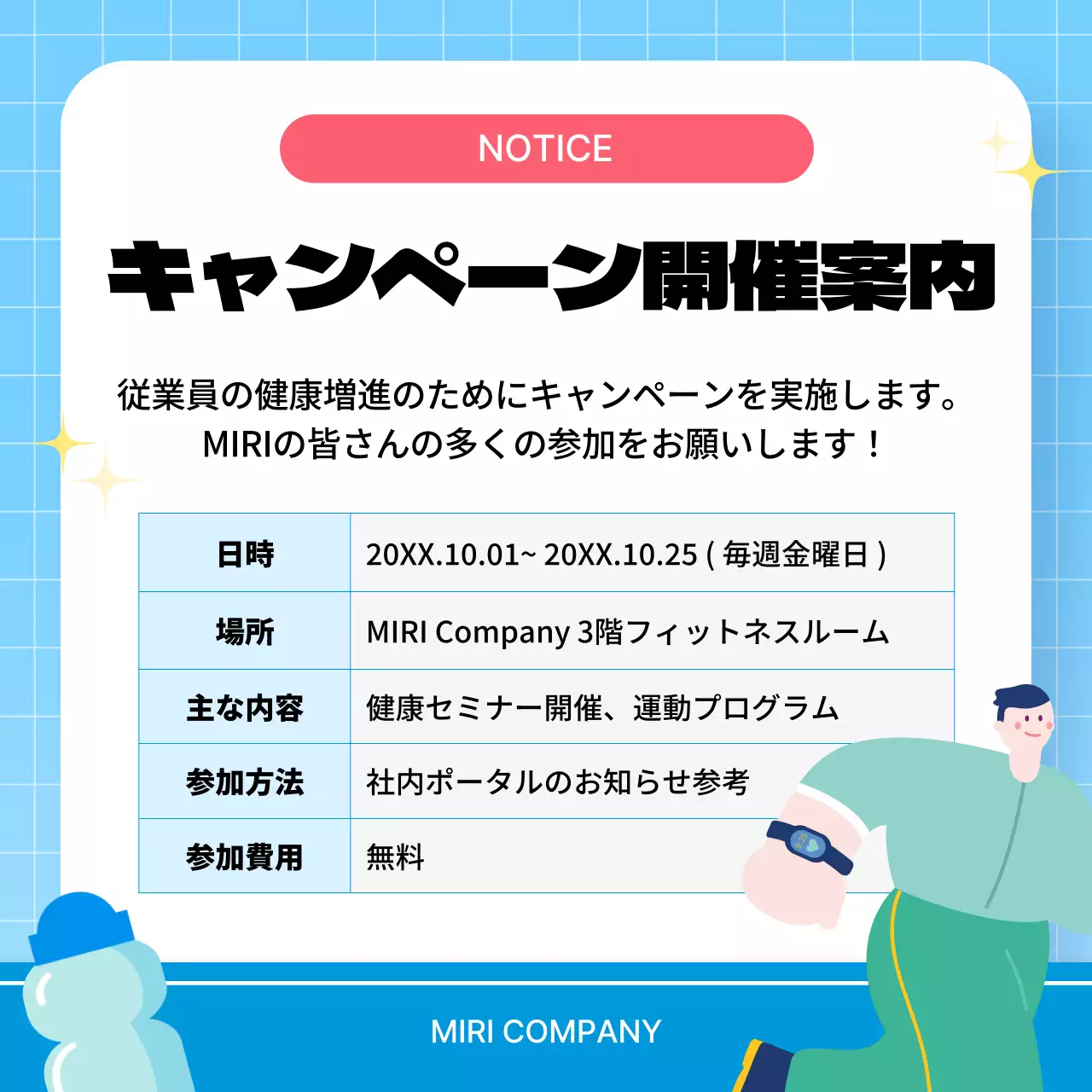 NOTICE

キャンペーン開催案内

従業員の健康増進のためにキャンペーンを実施します。
MIRIの皆さんの多くの参加をお願いします！

| 日時 | 20XX.10.01~ 20XX.10.25 ( 毎週金曜日 ) |
|---|---|
| 場所 | MIRI Company 3階フィットネスルーム |
| 主な内容 | 健康セミナー開催、運動プログラム |
| 参加方法 | 社内ポータルのお知らせ参考 |
| 参加費用 | 無料 |

MIRI COMPANY